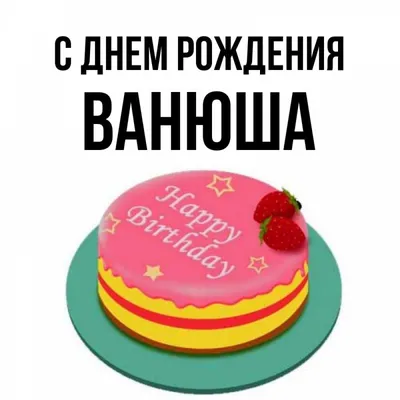 С ДНЕМ РОЖДЕНИЯ
ВАНЮША

Happy
Birthday